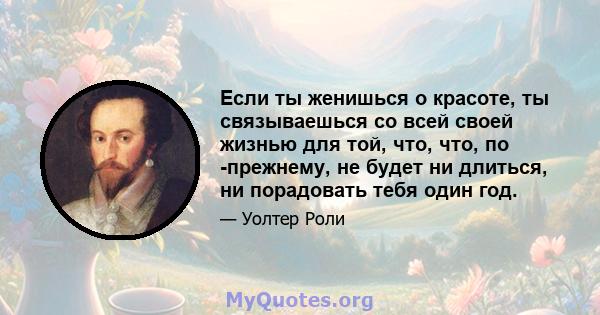 Если ты женишься о красоте, ты связываешься со всей своей жизнью для той, что, что, по -прежнему, не будет ни длиться, ни порадовать тебя один год.

— Уолтер Роли

MyQuotes.org